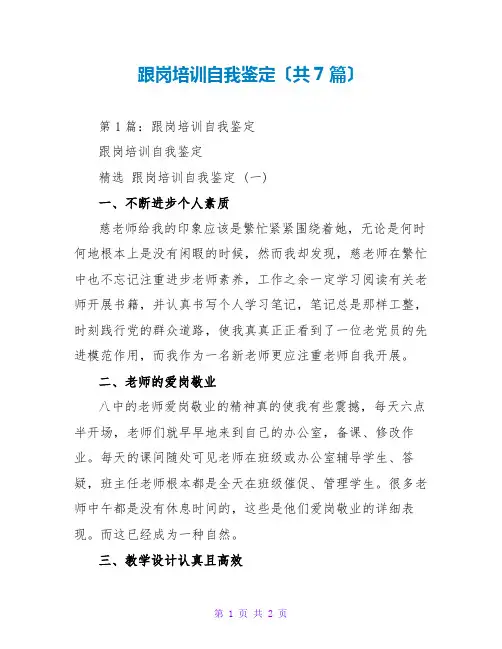 跟岗培训自我鉴定〔共7篇〕

第1篇：跟岗培训自我鉴定

跟岗培训自我鉴定

精选 跟岗培训自我鉴定（一）

一、不断进步个人素质

慈老师给我的印象应该是繁忙紧紧围绕着她，无论是何时何地根本上是没有闲暇的时候，然而我却发现，慈老师在繁忙中也不忘记注重进步老师素养，工作之余一定学习阅读有关老师开展书籍，并认真书写个人学习笔记，笔记总是那样工整，时刻践行党的群众道路，使我真真正正看到了一位老党员的先进模范作用，而我作为一名新老师更应注重老师自我开展。

二、老师的爱岗敬业

八中的老师爱岗敬业的精神真的使我有些震撼，每天六点半开场，老师们就早早地来到自己的办公室，备课、修改作业。每天的课间随处可见老师在班级或办公室辅导学生、答疑，班主任老师根本都是全天在班级催促、管理学生。很多老师中午都是没有休息时间的，这些是他们爱岗敬业的详细表现。而这已经成为一种自然。

三、教学设计认真且高效

第 1 页 共 2 页